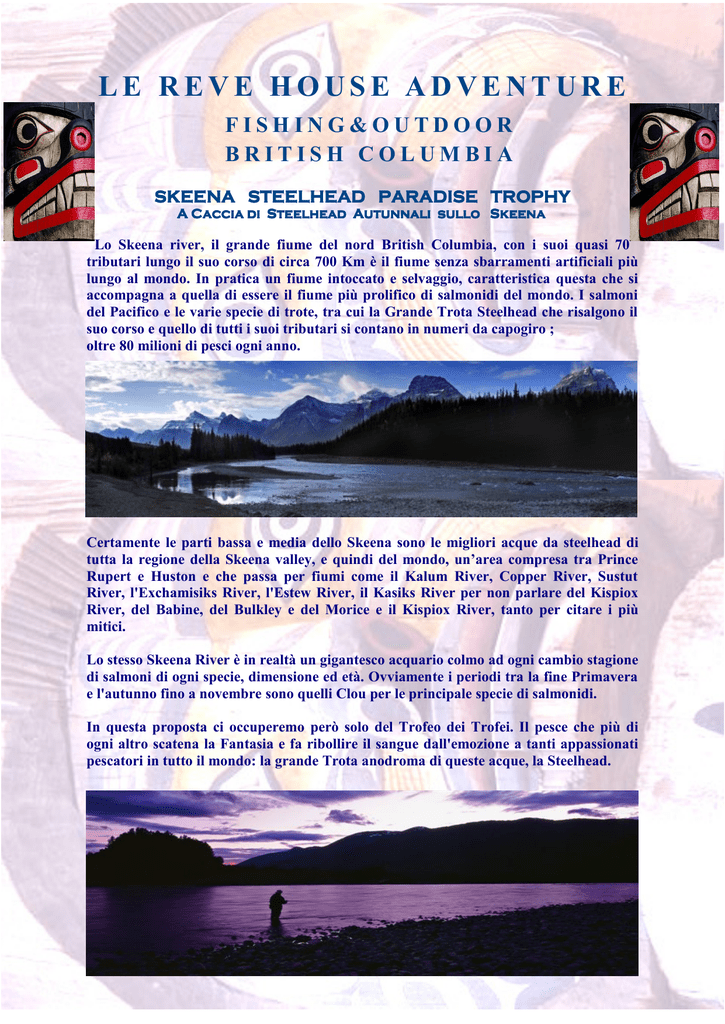 LE REVE HOUSE ADVENTURE

FISHING&OUTDOOR

BRITISH COLUMBIA

SKEENA STEELHEAD PARADISE TROPHY

A Caccia di Steelhead Autunnali sullo Skeena

Lo Skeena river, il grande fiume del nord British Columbia, con i suoi quasi 70 tributari lungo il suo corso di circa 700 Km è il fiume senza sbarramenti artificiali più lungo al mondo. In pratica un fiume intoccato e selvaggio, caratteristica questa che si accompagna a quella di essere il fiume più prolifico di salmonidi del mondo. I salmoni del Pacifico e le varie specie di trote, tra cui la Grande Trota Steelhead che risalgono il suo corso e quello di tutti i suoi tributari si contano in numeri da capogiro ;
oltre 80 milioni di pesci ogni anno.

Certamente le parti bassa e media dello Skeena sono le migliori acque da steelhead di tutta la regione della Skeena valley, e quindi del mondo, un'area compresa tra Prince Rupert e Huston e che passa per fiumi come il Kalum River, Copper River, Sustut River, l'Exchamisiks River, l'Estew River, il Kasiks River per non parlare del Kispiox River, del Babine, del Bulkley e del Morice e il Kispiox River, tanto per citare i più mitici.

Lo stesso Skeena River è in realtà un gigantesco acquario colmo ad ogni cambio stagione di salmoni di ogni specie, dimensione ed età. Ovviamente i periodi tra la fine Primavera e l'autunno fino a novembre sono quelli Clou per le principale specie di salmonidi.

In questa proposta ci occuperemo però solo del Trofeo dei Trofei. Il pesce che più di ogni altro scatena la Fantasia e fa ribollire il sangue dall'emozione a tanti appassionati pescatori in tutto il mondo: la grande Trota anodroma di queste acque, la Steelhead.